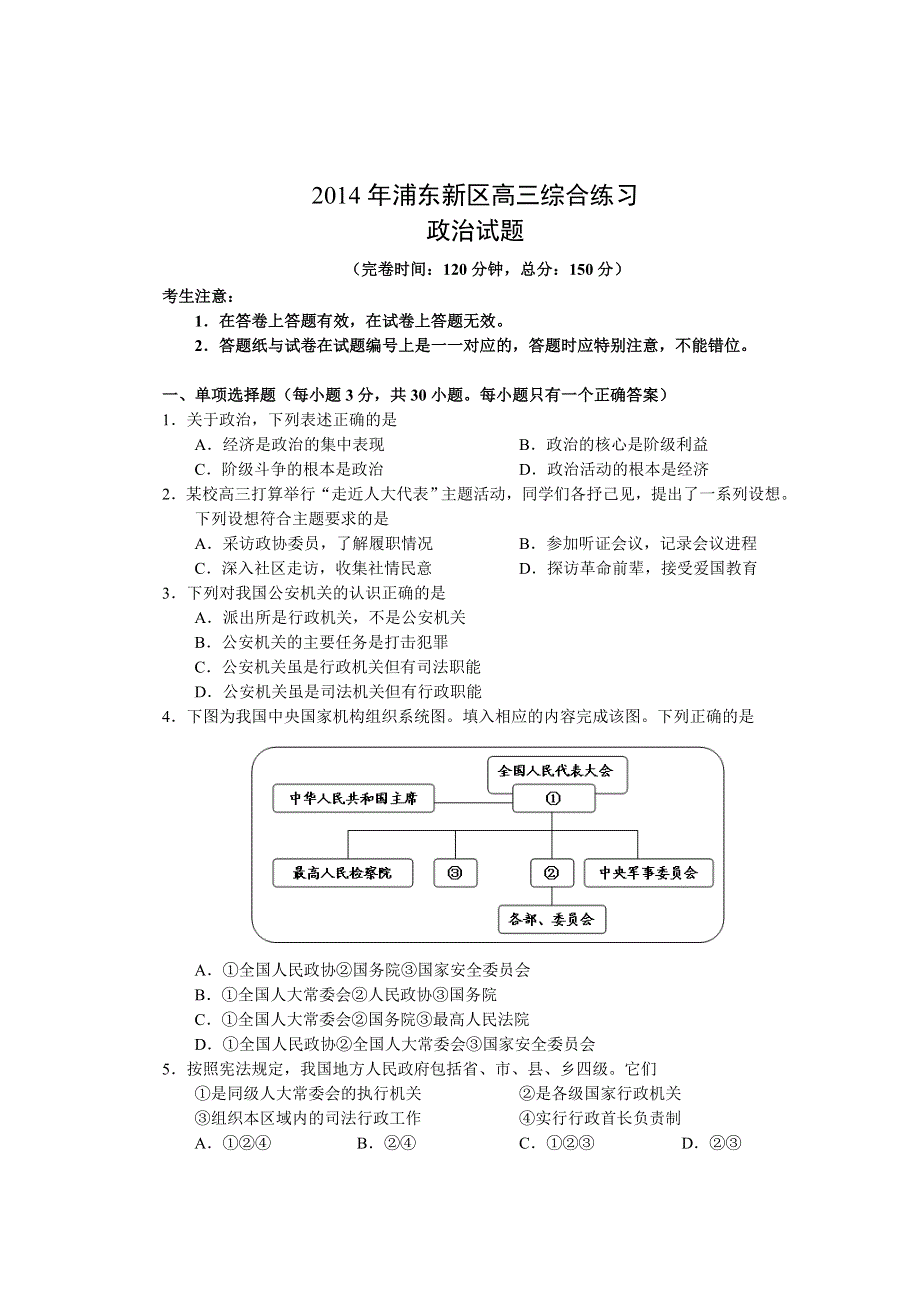 2014 年浦东新区高三综合练习
政治试题

（完卷时间：120 分钟，总分：150 分）

考生注意：
1．在答卷上答题有效，在试卷上答题无效。
2．答题纸与试卷在试题编号上是一一对应的，答题时应特别注意，不能错位。

一、单项选择题（每小题 3 分，共 30 小题。每小题只有一个正确答案）
1．关于政治，下列表述正确的是
A．经济是政治的集中表现
B．政治的核心是阶级利益
C．阶级斗争的根本是政治
D．政治活动的根本是经济
2．某校高三打算举行“走近人大代表”主题活动，同学们各抒己见，提出了一系列设想。下列设想符合主题要求的是
A．采访政协委员，了解履职情况
B．参加听证会议，记录会议进程
C．深入社区走访，收集社情民意
D．探访革命前辈，接受爱国教育
3．下列对我国公安机关的认识正确的是
A．派出所是行政机关，不是公安机关
B．公安机关的主要任务是打击犯罪
C．公安机关虽是行政机关但有司法职能
D．公安机关虽是司法机关但有行政职能
4．下图为我国中央国家机构组织系统图。填入相应的内容完成该图。下列正确的是

全国人民代表大会
中华人民共和国主席
①
最高人民检察院
③
②
中央军事委员会
各部、委员会

A．①全国人民政协②国务院③国家安全委员会
B．①全国人大常委会②人民政协③国务院
C．①全国人大常委会②国务院③最高人民法院
D．①全国人民政协②全国人大常委会③国家安全委员会
5．按照宪法规定，我国地方人民政府包括省、市、县、乡四级。它们
①是同级人大常委会的执行机关
②是各级国家行政机关
③组织本区域内的司法行政工作
④实行行政首长负责制
A．①②④
B．②④
C．①②③
D．②③